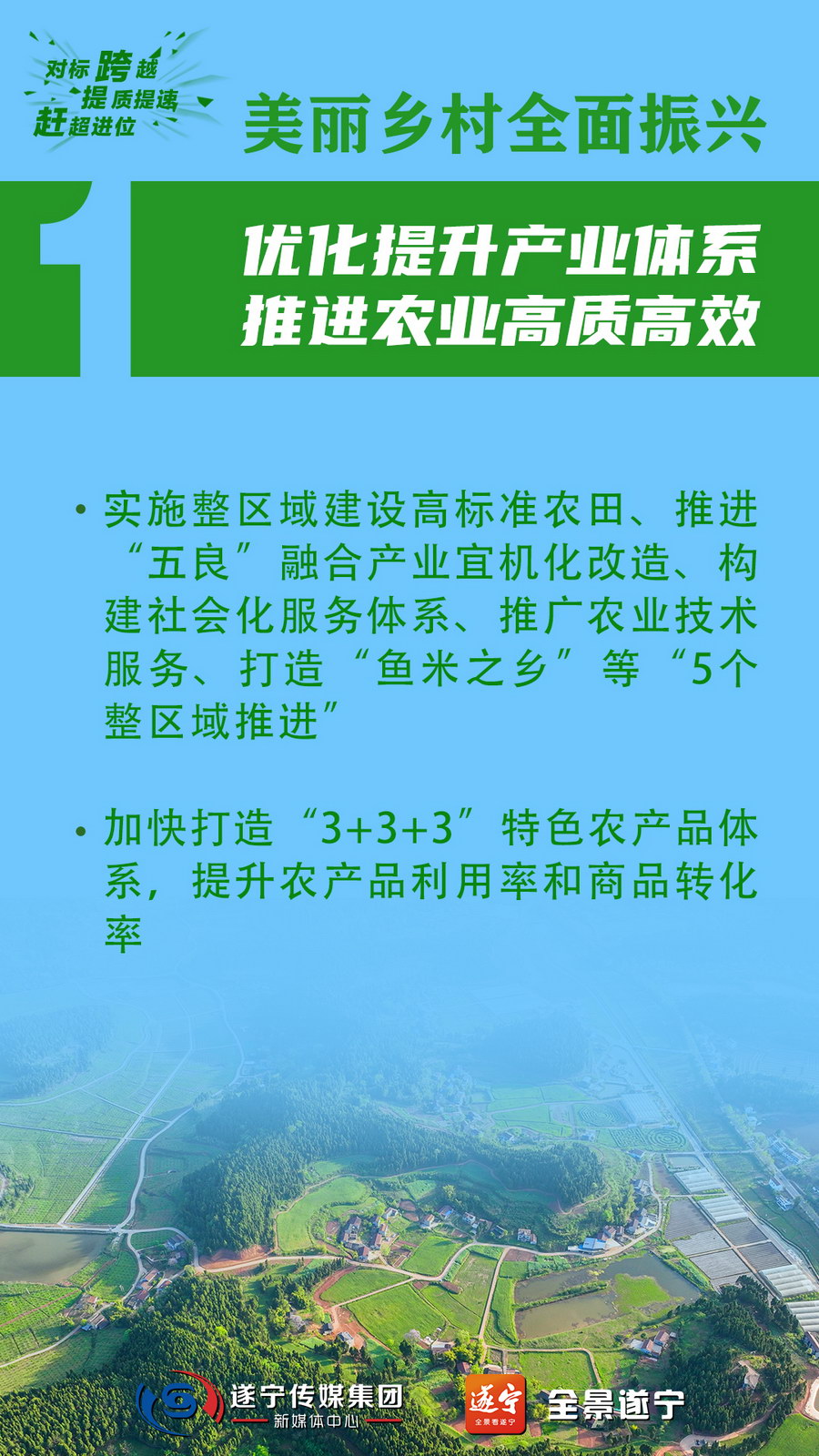 对标跨越
提质提速
赶超进位

美丽乡村全面振兴

1

优化提升产业体系
推进农业高质高效

• 实施整区域建设高标准农田、推进“五良”融合产业宜机化改造、构建社会化服务体系、推广农业技术服务、打造“鱼米之乡”等“5个整区域推进”

• 加快打造“3+3+3”特色农产品体系，提升农产品利用率和商品转化率

遂宁传媒集团
新媒体中心

遂宁
全景遂宁